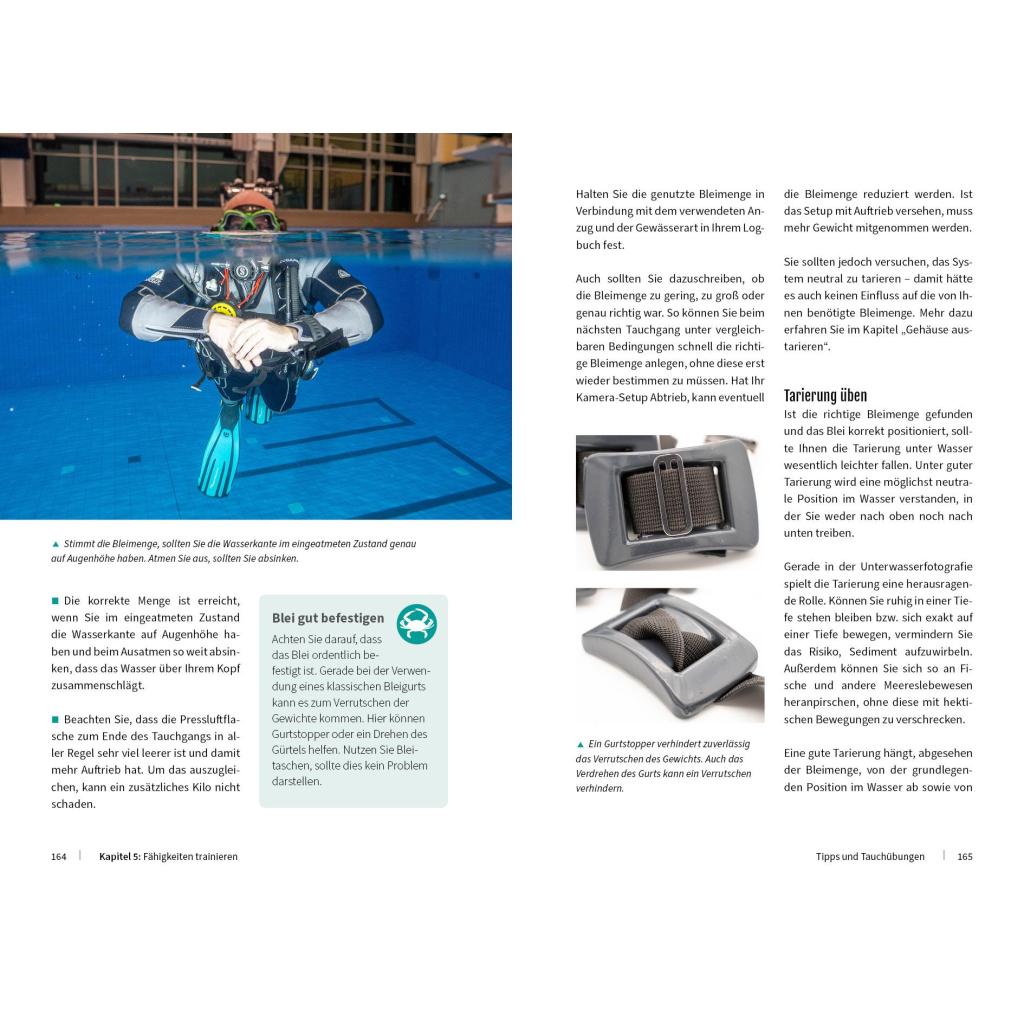 ▲ Stimmt die Bleimenge, sollten Sie die Wasserkante im eingeatmeten Zustand genau auf Augenhöhe haben. Atmen Sie aus, sollten Sie absinken.

■ Die korrekte Menge ist erreicht, wenn Sie im eingeatmeten Zustand die Wasserkante auf Augenhöhe haben und beim Ausatmen so weit absinken, dass das Wasser über Ihrem Kopf zusammenschlägt.

■ Beachten Sie, dass die Pressluftflasche zum Ende des Tauchgangs in aller Regel sehr viel leerer ist und damit mehr Auftrieb hat. Um das auszugleichen, kann ein zusätzliches Kilo nicht schaden.

Blei gut befestigen

Achten Sie darauf, dass das Blei ordentlich befestigt ist. Gerade bei der Verwendung eines klassischen Bleigurts kann es zum Verrutschen der Gewichte kommen. Hier können Gurtstopper oder ein Drehen des Gürtels helfen. Nutzen Sie Bleitaschen, sollte dies kein Problem darstellen.

164 | Kapitel 5: Fähigkeiten trainieren

Halten Sie die genutzte Bleimenge in Verbindung mit dem verwendeten Anzug und der Gewässerart in Ihrem Logbuch fest.

Auch sollten Sie dazuschreiben, ob die Bleimenge zu gering, zu groß oder genau richtig war. So können Sie beim nächsten Tauchgang unter vergleichbaren Bedingungen schnell die richtige Bleimenge anlegen, ohne diese erst wieder bestimmen zu müssen. Hat Ihr Kamera-Setup Abtrieb, kann eventuell

▲ Ein Gurtstopper verhindert zuverlässig das Verrutschen des Gewichts. Auch das Verdrehen des Gurts kann ein Verrutschen verhindern.

die Bleimenge reduziert werden. Ist das Setup mit Auftrieb versehen, muss mehr Gewicht mitgenommen werden.

Sie sollten jedoch versuchen, das System neutral zu tarieren – damit hätte es auch keinen Einfluss auf die von Ihnen benötigte Bleimenge. Mehr dazu erfahren Sie im Kapitel „Gehäuse austarieren“.

Tarierung üben

Ist die richtige Bleimenge gefunden und das Blei korrekt positioniert, sollte Ihnen die Tarierung unter Wasser wesentlich leichter fallen. Unter guter Tarierung wird eine möglichst neutrale Position im Wasser verstanden, in der Sie weder nach oben noch nach unten treiben.

Gerade in der Unterwasserfotografie spielt die Tarierung eine herausragende Rolle. Können Sie ruhig in einer Tiefe stehen bleiben bzw. sich exakt auf einer Tiefe bewegen, vermindern Sie das Risiko, Sediment aufzuwirbeln. Außerdem können Sie sich so an Fische und andere Meereslebewesen heranpirschen, ohne diese mit hektischen Bewegungen zu verschrecken.

Eine gute Tarierung hängt, abgesehen der Bleimenge, von der grundlegenden Position im Wasser ab sowie von

Tipps und Tauchübungen | 165